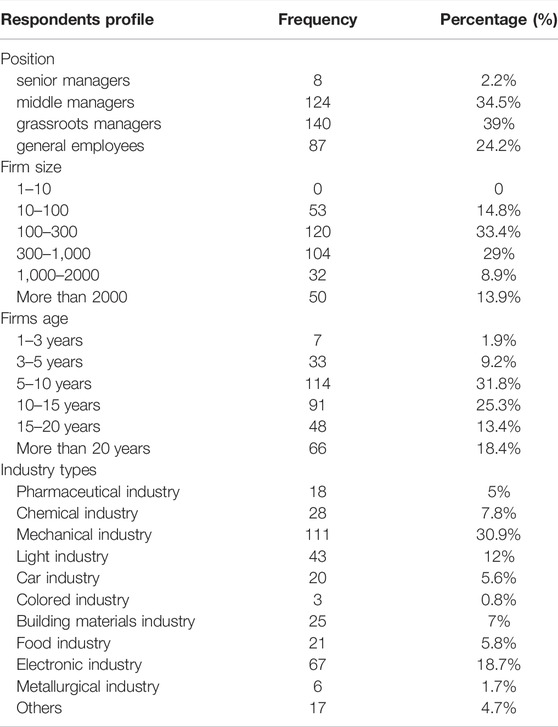 | Respondents profile | Frequency | Percentage (%) |
|---|---|---|
| Position | | |
| senior managers | 8 | 2.2% |
| middle managers | 124 | 34.5% |
| grassroots managers | 140 | 39% |
| general employees | 87 | 24.2% |
| Firm size | | |
| 1–10 | 0 | 0 |
| 10–100 | 53 | 14.8% |
| 100–300 | 120 | 33.4% |
| 300–1,000 | 104 | 29% |
| 1,000–2000 | 32 | 8.9% |
| More than 2000 | 50 | 13.9% |
| Firms age | | |
| 1–3 years | 7 | 1.9% |
| 3–5 years | 33 | 9.2% |
| 5–10 years | 114 | 31.8% |
| 10–15 years | 91 | 25.3% |
| 15–20 years | 48 | 13.4% |
| More than 20 years | 66 | 18.4% |
| Industry types | | |
| Pharmaceutical industry | 18 | 5% |
| Chemical industry | 28 | 7.8% |
| Mechanical industry | 111 | 30.9% |
| Light industry | 43 | 12% |
| Car industry | 20 | 5.6% |
| Colored industry | 3 | 0.8% |
| Building materials industry | 25 | 7% |
| Food industry | 21 | 5.8% |
| Electronic industry | 67 | 18.7% |
| Metallurgical industry | 6 | 1.7% |
| Others | 17 | 4.7% |